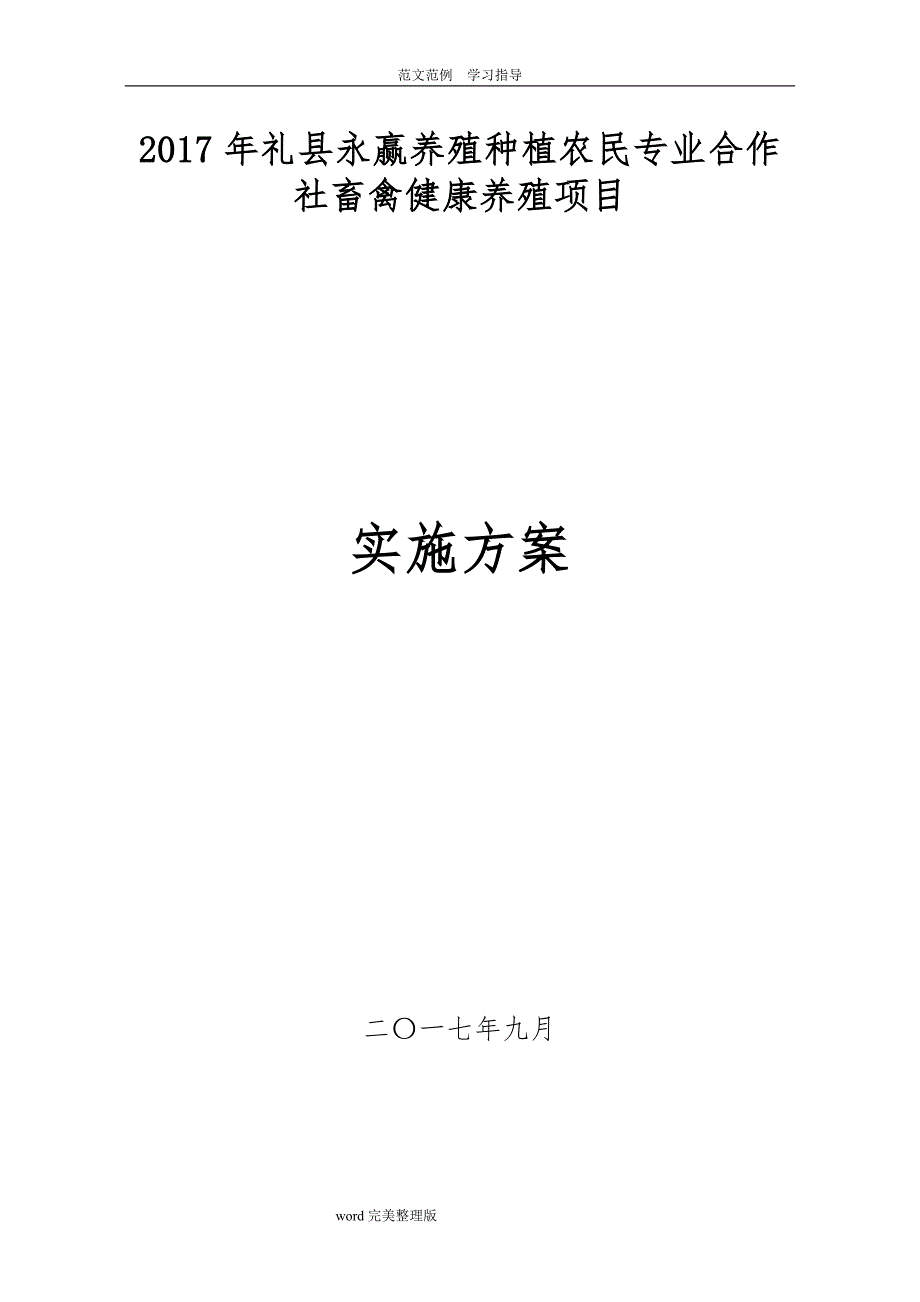 范文范例　学习指导

2017年礼县永赢养殖种植农民专业合作社畜禽健康养殖项目

实施方案

二〇一七年九月

word完美整理版